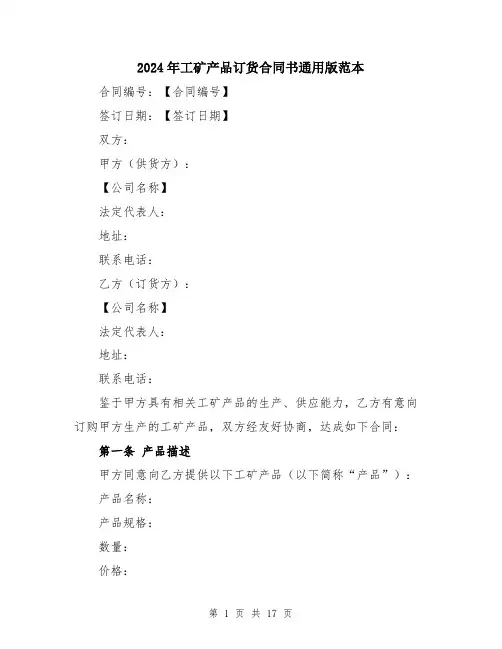 2024年工矿产品订货合同书通用版范本

合同编号：【合同编号】

签订日期：【签订日期】

双方：

甲方（供货方）：

【公司名称】

法定代表人：

地址：

联系电话：

乙方（订货方）：

【公司名称】

法定代表人：

地址：

联系电话：

鉴于甲方具有相关工矿产品的生产、供应能力，乙方有意向订购甲方生产的工矿产品，双方经友好协商，达成如下合同：

第一条 产品描述

甲方同意向乙方提供以下工矿产品（以下简称“产品”）：

产品名称：

产品规格：

数量：

价格：

第 1 页 共 17 页